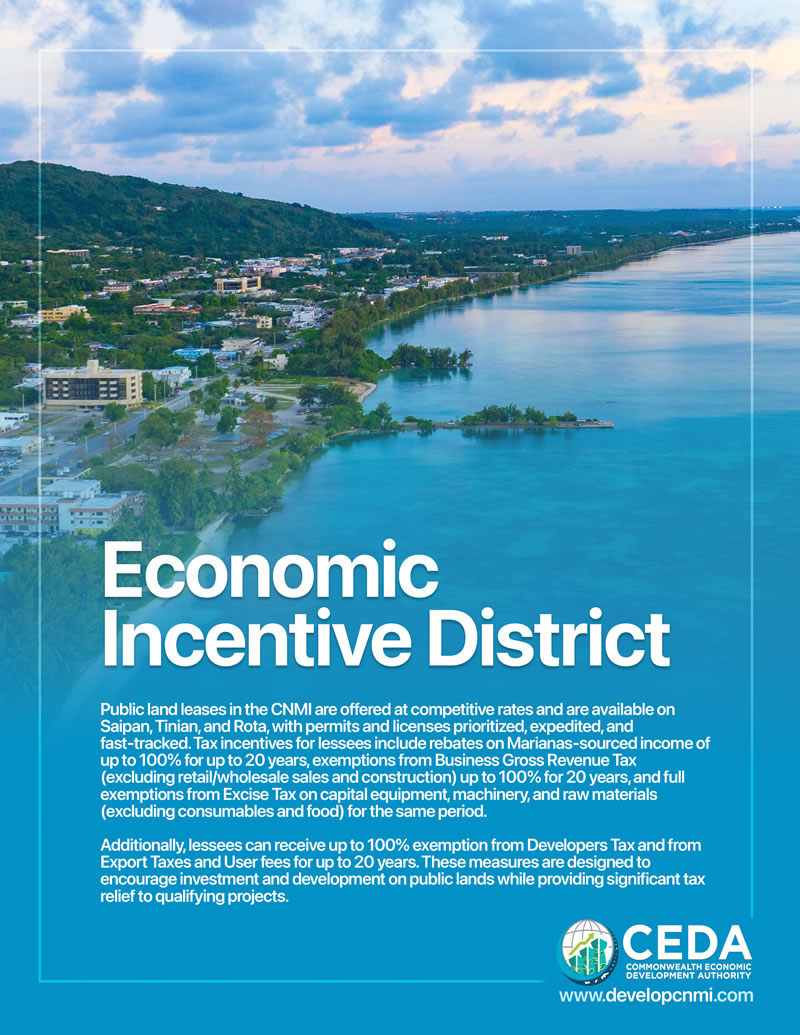 Economic Incentive District

Public land leases in the CNMI are offered at competitive rates and are available on Saipan, Tinian, and Rota, with permits and licenses prioritized, expedited, and fast-tracked. Tax incentives for lessees include rebates on Marianas-sourced income of up to 100% for up to 20 years, exemptions from Business Gross Revenue Tax (excluding retail/wholesale sales and construction) up to 100% for 20 years, and full exemptions from Excise Tax on capital equipment, machinery, and raw materials (excluding consumables and food) for the same period.

Additionally, lessees can receive up to 100% exemption from Developers Tax and from Export Taxes and User fees for up to 20 years. These measures are designed to encourage investment and development on public lands while providing significant tax relief to qualifying projects.

CEDA
COMMONWEALTH ECONOMIC DEVELOPMENT AUTHORITY
www.developcnmi.com